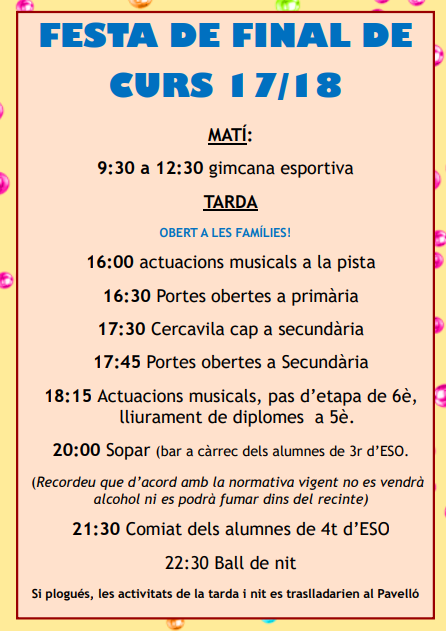 FESTA DE FINAL DE CURS 17/18

MATÍ:

9:30 a 12:30 gimcana esportiva

TARDA

OBERT A LES FAMÍLIES!

16:00 actuacions musicals a la pista

16:30 Portes obertes a primària

17:30 Cercavila cap a secundària

17:45 Portes obertes a Secundària

18:15 Actuacions musicals, pas d'etapa de 6è, lliurament de diplomes a 5è.

20:00 Sopar (bar a càrrec dels alumnes de 3r d'ESO.

(Recordeu que d'acord amb la normativa vigent no es vendrà alcohol ni es podrà fumar dins del recinte)

21:30 Comiat dels alumnes de 4t d'ESO

22:30 Ball de nit

Si plogués, les activitats de la tarda i nit es traslladarien al Pavelló